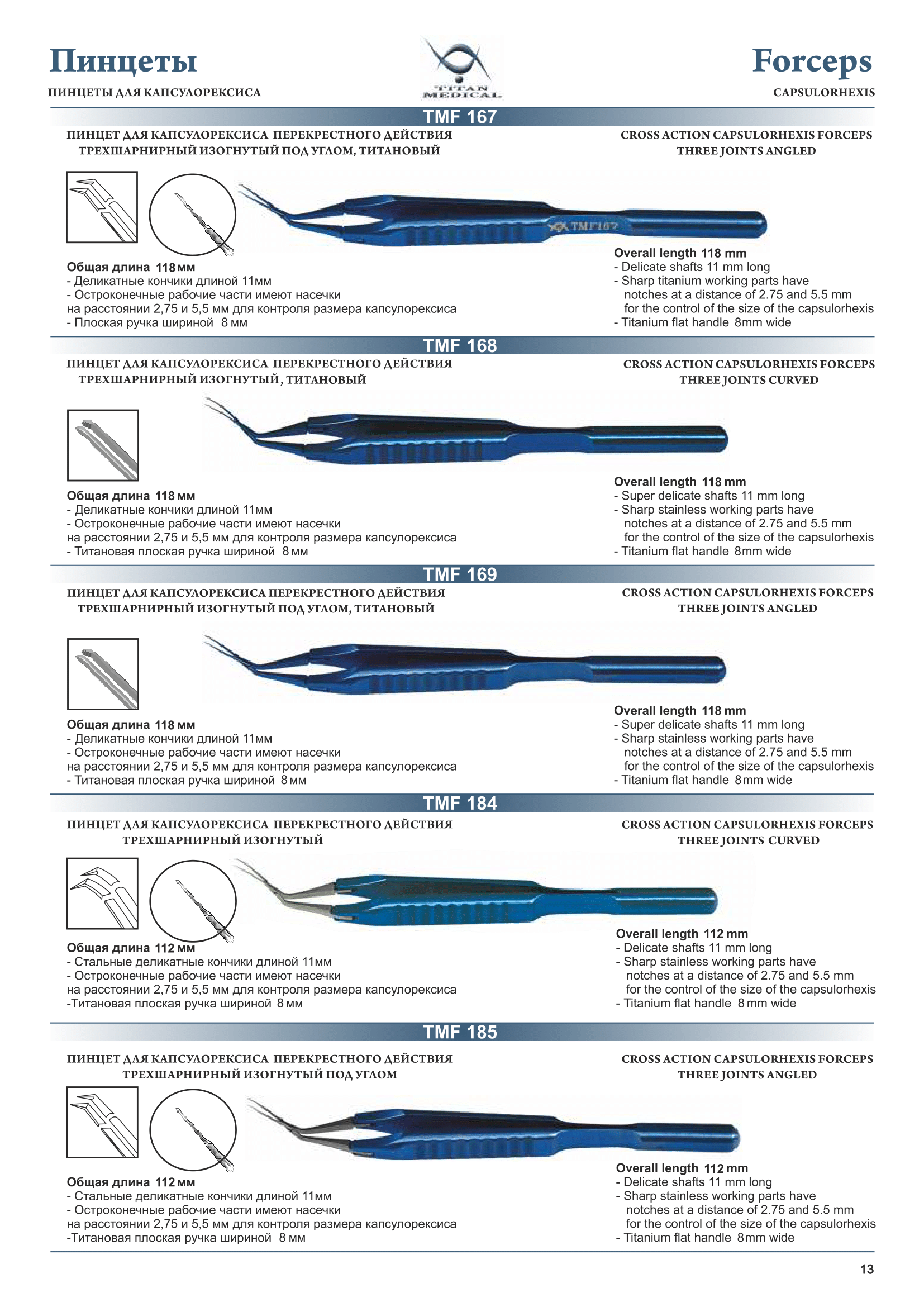 Пинцеты

ПИНЦЕТЫ ДЛЯ КАПСУЛОРЕКСИСА

TITAN MEDICAL

Forceps

CAPSULORHEXIS

TMF 167

ПИНЦЕТ ДЛЯ КАПСУЛОРЕКСИСА ПЕРЕКРЕСТНОГО ДЕЙСТВИЯ ТРЕХШАРНИРНЫЙ ИЗОГНУТЫЙ ПОД УГЛОМ, ТИТАНОВЫЙ

CROSS ACTION CAPSULORHEXIS FORCEPS THREE JOINTS ANGLED

TMF167

Общая длина 118 мм
- Деликатные кончики длиной 11мм
- Остроконечные рабочие части имеют насечки на расстоянии 2,75 и 5,5 мм для контроля размера капсулорексиса
- Плоская ручка шириной 8 мм

Overall length 118 mm
- Delicate shafts 11 mm long
- Sharp titanium working parts have notches at a distance of 2.75 and 5.5 mm for the control of the size of the capsulorhexis
- Titanium flat handle 8mm wide

TMF 168

ПИНЦЕТ ДЛЯ КАПСУЛОРЕКСИСА ПЕРЕКРЕСТНОГО ДЕЙСТВИЯ ТРЕХШАРНИРНЫЙ ИЗОГНУТЫЙ, ТИТАНОВЫЙ

CROSS ACTION CAPSULORHEXIS FORCEPS THREE JOINTS CURVED

Общая длина 118 мм
- Деликатные кончики длиной 11мм
- Остроконечные рабочие части имеют насечки на расстоянии 2,75 и 5,5 мм для контроля размера капсулорексиса
- Титановая плоская ручка шириной 8 мм

Overall length 118 mm
- Super delicate shafts 11 mm long
- Sharp stainless working parts have notches at a distance of 2.75 and 5.5 mm for the control of the size of the capsulorhexis
- Titanium flat handle 8mm wide

TMF 169

ПИНЦЕТ ДЛЯ КАПСУЛОРЕКСИСА ПЕРЕКРЕСТНОГО ДЕЙСТВИЯ ТРЕХШАРНИРНЫЙ ИЗОГНУТЫЙ ПОД УГЛОМ, ТИТАНОВЫЙ

CROSS ACTION CAPSULORHEXIS FORCEPS THREE JOINTS ANGLED

Общая длина 118 мм
- Деликатные кончики длиной 11мм
- Остроконечные рабочие части имеют насечки на расстоянии 2,75 и 5,5 мм для контроля размера капсулорексиса
- Титановая плоская ручка шириной 8 мм

Overall length 118 mm
- Super delicate shafts 11 mm long
- Sharp stainless working parts have notches at a distance of 2.75 and 5.5 mm for the control of the size of the capsulorhexis
- Titanium flat handle 8mm wide

TMF 184

ПИНЦЕТ ДЛЯ КАПСУЛОРЕКСИСА ПЕРЕКРЕСТНОГО ДЕЙСТВИЯ ТРЕХШАРНИРНЫЙ ИЗОГНУТЫЙ

CROSS ACTION CAPSULORHEXIS FORCEPS THREE JOINTS CURVED

Общая длина 112 мм
- Стальные деликатные кончики длиной 11мм
- Остроконечные рабочие части имеют насечки на расстоянии 2,75 и 5,5 мм для контроля размера капсулорексиса
-Титановая плоская ручка шириной 8 мм

Overall length 112 mm
- Delicate shafts 11 mm long
- Sharp stainless working parts have notches at a distance of 2.75 and 5.5 mm for the control of the size of the capsulorhexis
- Titanium flat handle 8 mm wide

TMF 185

ПИНЦЕТ ДЛЯ КАПСУЛОРЕКСИСА ПЕРЕКРЕСТНОГО ДЕЙСТВИЯ ТРЕХШАРНИРНЫЙ ИЗОГНУТЫЙ ПОД УГЛОМ

CROSS ACTION CAPSULORHEXIS FORCEPS THREE JOINTS ANGLED

Общая длина 112 мм
- Стальные деликатные кончики длиной 11мм
- Остроконечные рабочие части имеют насечки на расстоянии 2,75 и 5,5 мм для контроля размера капсулорексиса
-Титановая плоская ручка шириной 8 мм

Overall length 112 mm
- Delicate shafts 11 mm long
- Sharp stainless working parts have notches at a distance of 2.75 and 5.5 mm for the control of the size of the capsulorhexis
- Titanium flat handle 8mm wide

13